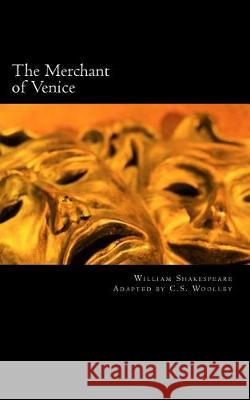 The Merchant of Venice

William Shakespeare
Adapted by C.S. Woolley

Kraina Książek